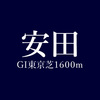 安田
GI東京芝1600m